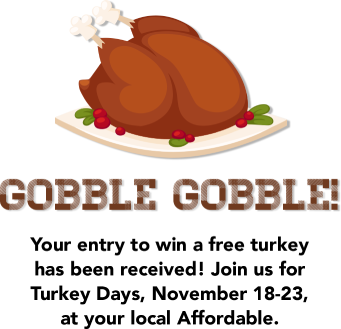 GOBBLE GOBBLE!

Your entry to win a free turkey has been received! Join us for Turkey Days, November 18-23, at your local Affordable.